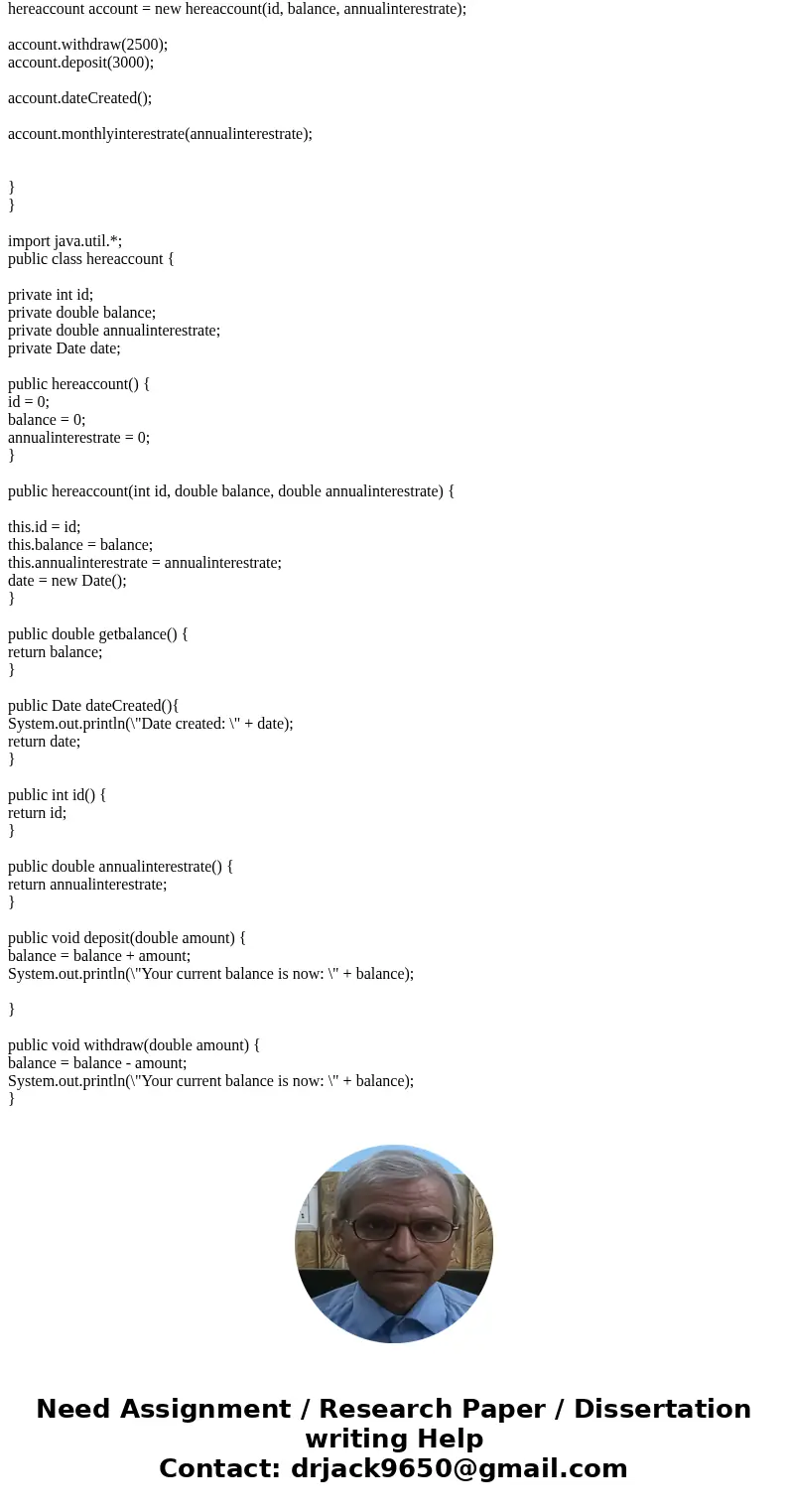 hereaccount account = new hereaccount(id, balance, annualinterestrate);

account.withdraw(2500);
account.deposit(3000);

account.dateCreated();

account.monthlyinterestrate(annualinterestrate);

}
}

import java.util.*;
public class hereaccount {

private int id;
private double balance;
private double annualinterestrate;
private Date date;

public hereaccount() {
id = 0;
balance = 0;
annualinterestrate = 0;
}

public hereaccount(int id, double balance, double annualinterestrate) {

this.id = id;
this.balance = balance;
this.annualinterestrate = annualinterestrate;
date = new Date();
}

public double getbalance() {
return balance;
}

public Date dateCreated(){
System.out.println(\"Date created: \" + date);
return date;
}

public int id() {
return id;
}

public double annualinterestrate() {
return annualinterestrate;
}

public void deposit(double amount) {
balance = balance + amount;
System.out.println(\"Your current balance is now: \" + balance);

}

public void withdraw(double amount) {
balance = balance - amount;
System.out.println(\"Your current balance is now: \" + balance);
}

Need Assignment / Research Paper / Dissertation writing Help
Contact: drjack9650@gmail.com